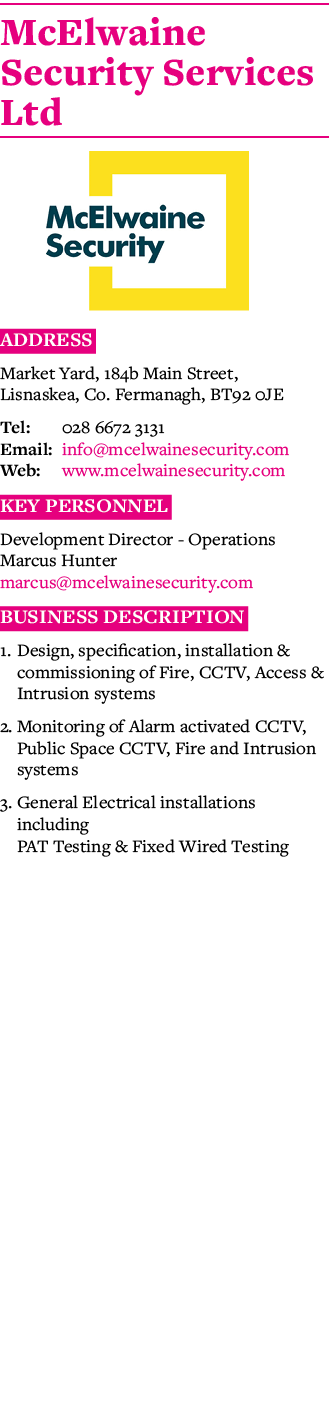 McElwaine Security Services Ltd

McElwaine Security

ADDRESS

Market Yard, 184b Main Street, Lisnaskea, Co. Fermanagh, BT92 0JE

Tel: 028 6672 3131
Email: info@mcelwainesecurity.com
Web: www.mcelwainesecurity.com

KEY PERSONNEL

Development Director - Operations
Marcus Hunter
marcus@mcelwainesecurity.com

BUSINESS DESCRIPTION

1. Design, specification, installation & commissioning of Fire, CCTV, Access & Intrusion systems

2. Monitoring of Alarm activated CCTV, Public Space CCTV, Fire and Intrusion systems

3. General Electrical installations including
PAT Testing & Fixed Wired Testing